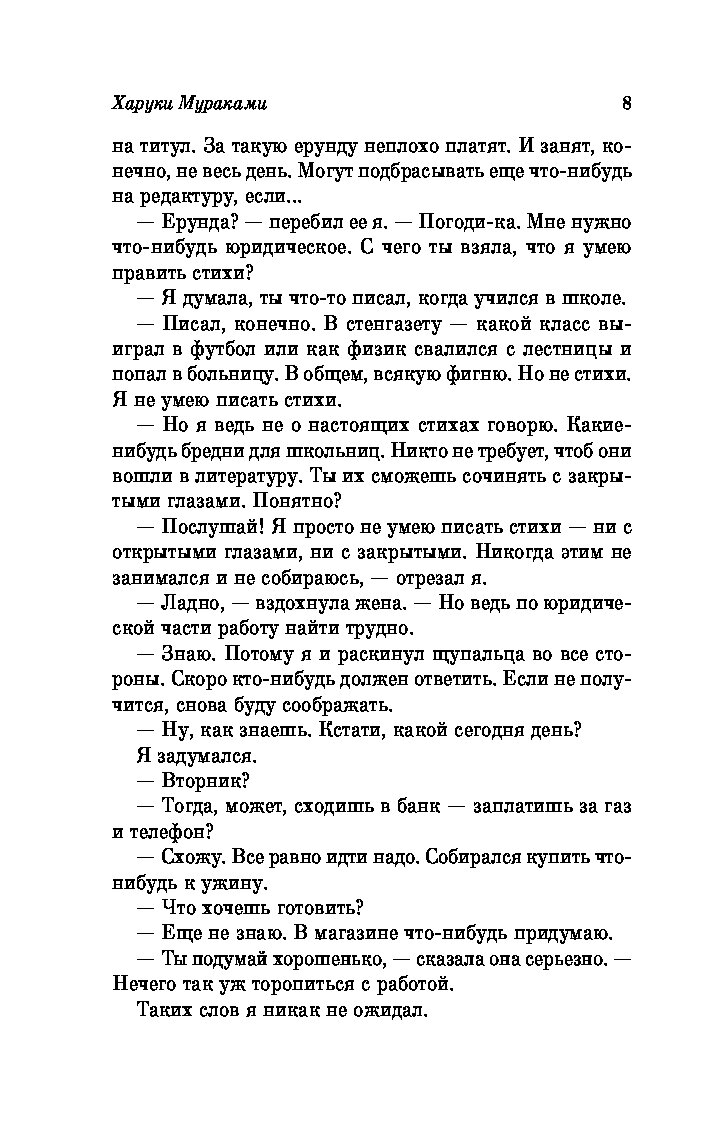 Харуки Мураками 8

на титул. За такую ерунду неплохо платят. И занят, конечно, не весь день. Могут подбрасывать еще что-нибудь на редактуру, если...

— Ерунда? — перебил ее я. — Погоди-ка. Мне нужно что-нибудь юридическое. С чего ты взяла, что я умею править стихи?

— Я думала, ты что-то писал, когда учился в школе.

— Писал, конечно. В стенгазету — какой класс выиграл в футбол или как физик свалился с лестницы и попал в больницу. В общем, всякую фигню. Но не стихи. Я не умею писать стихи.

— Но я ведь не о настоящих стихах говорю. Какие-нибудь бредни для школьниц. Никто не требует, чтоб они вошли в литературу. Ты их сможешь сочинять с закрытыми глазами. Понятно?

— Послушай! Я просто не умею писать стихи — ни с открытыми глазами, ни с закрытыми. Никогда этим не занимался и не собираюсь, — отрезал я.

— Ладно, — вздохнула жена. — Но ведь по юридической части работу найти трудно.

— Знаю. Потому я и раскинул щупальца во все стороны. Скоро кто-нибудь должен ответить. Если не получится, снова буду соображать.

— Ну, как знаешь. Кстати, какой сегодня день?

Я задумался.

— Вторник?

— Тогда, может, сходишь в банк — заплатишь за газ и телефон?

— Схожу. Все равно идти надо. Собирался купить что-нибудь к ужину.

— Что хочешь готовить?

— Еще не знаю. В магазине что-нибудь придумаю.

— Ты подумай хорошенько, — сказала она серьезно. — Нечего так уж торопиться с работой.

Таких слов я никак не ожидал.